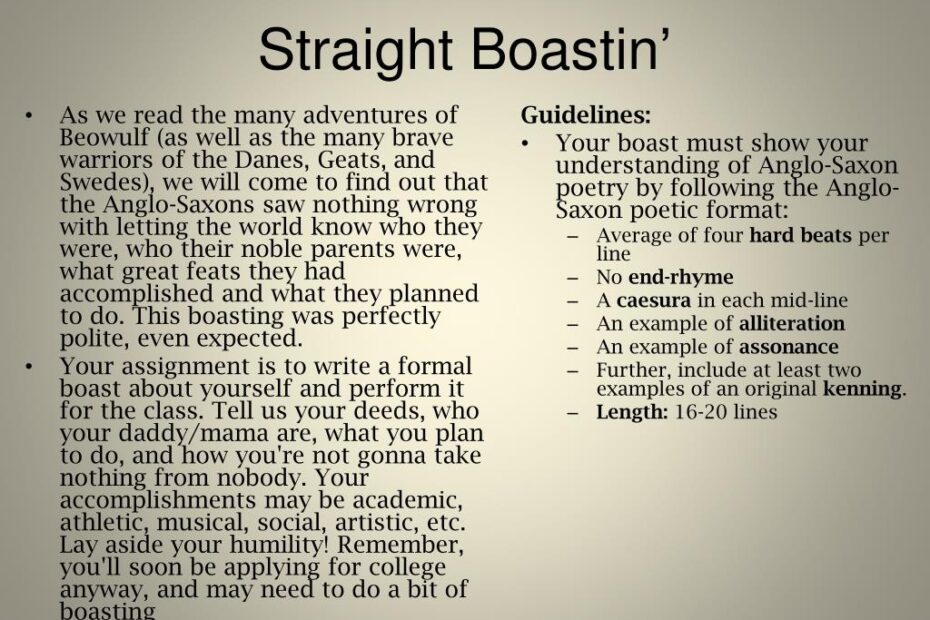 Straight Boastin'

• As we read the many adventures of Beowulf (as well as the many brave warriors of the Danes, Geats, and Swedes), we will come to find out that the Anglo-Saxons saw nothing wrong with letting the world know who they were, who their noble parents were, what great feats they had accomplished and what they planned to do. This boasting was perfectly polite, even expected.
• Your assignment is to write a formal boast about yourself and perform it for the class. Tell us your deeds, who your daddy/mama are, what you plan to do, and how you're not gonna take nothing from nobody. Your accomplishments may be academic, athletic, musical, social, artistic, etc. Lay aside your humility! Remember, you'll soon be applying for college anyway, and may need to do a bit of boasting

Guidelines:
• Your boast must show your understanding of Anglo-Saxon poetry by following the Anglo-Saxon poetic format:
- Average of four hard beats per line
- No end-rhyme
- A caesura in each mid-line
- An example of alliteration
- An example of assonance
- Further, include at least two examples of an original kenning.
- Length: 16-20 lines